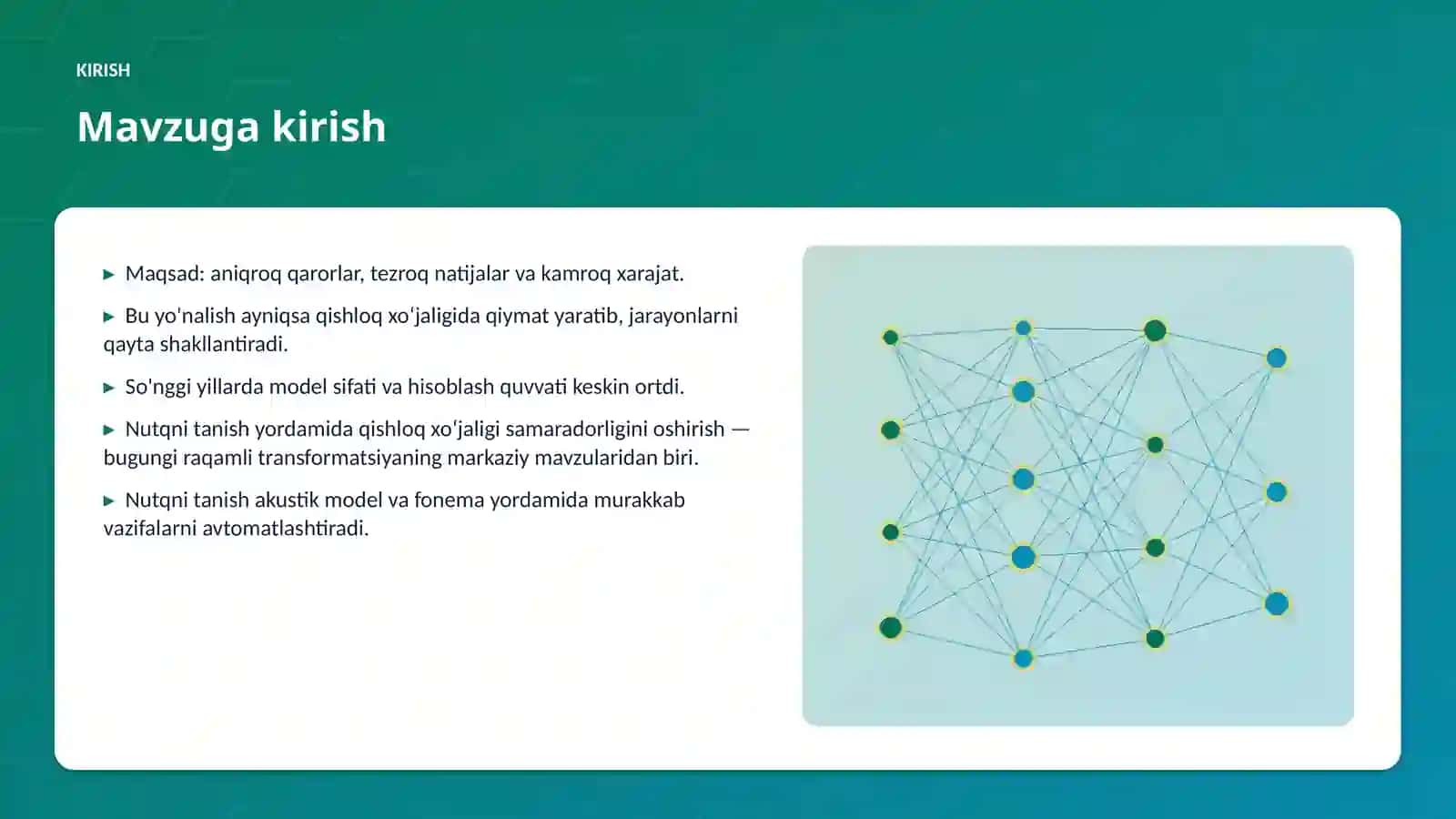 KIRISH

Mavzuga kirish

▸ Maqsad: aniqroq qarorlar, tezroq natijalar va kamroq xarajat.

▸ Bu yo'nalish ayniqsa qishloq xoʻjaligida qiymat yaratib, jarayonlarni qayta shakllantiradi.

▸ So'nggi yillarda model sifati va hisoblash quvvati keskin ortdi.

▸ Nutqni tanish yordamida qishloq xoʻjaligi samaradorligini oshirish — bugungi raqamli transformatsiyaning markaziy mavzularidan biri.

▸ Nutqni tanish akustik model va fonema yordamida murakkab vazifalarni avtomatlashtiradi.